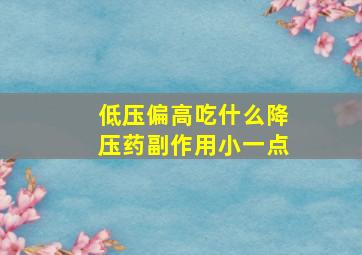 低压偏高吃什么降压药副作用小一点